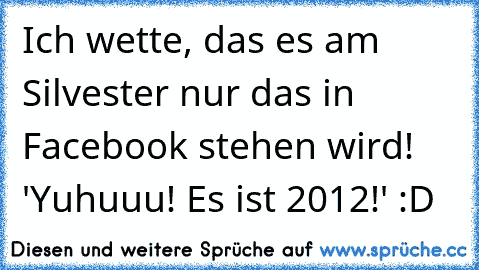 Ich wette, das es am Silvester nur das in Facebook stehen wird! 'Yuhuuu! Es ist 2012!' :D

Diesen und weitere Sprüche auf www.sprüche.cc